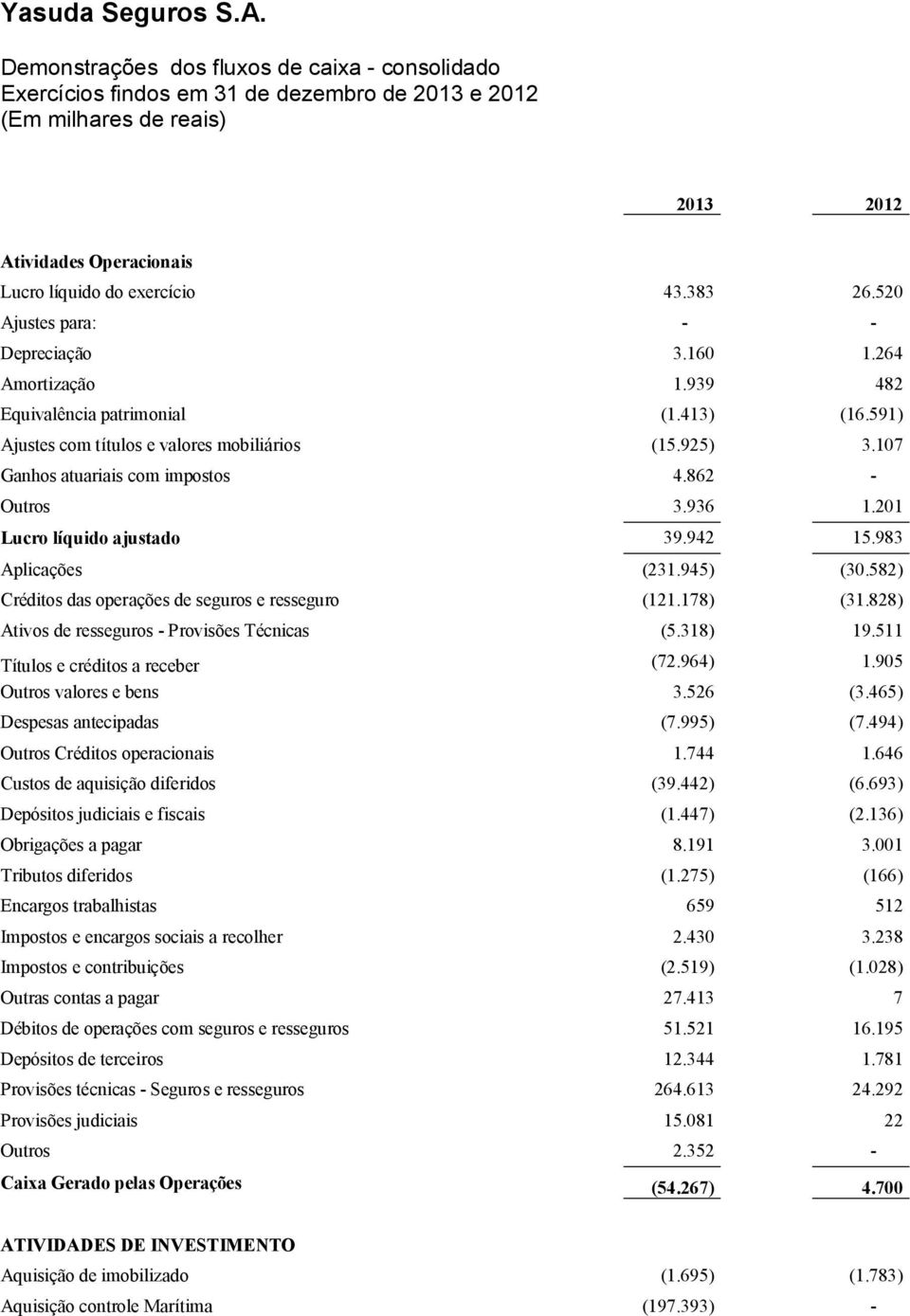 Yasuda Seguros S.A.

Demonstrações dos fluxos de caixa - consolidado
Exercícios findos em 31 de dezembro de 2013 e 2012
(Em milhares de reais)

| | 2013 | 2012 |
|---|---|---|
| Atividades Operacionais | | |
| Lucro líquido do exercício | 43.383 | 26.520 |
| Ajustes para: | - | - |
| Depreciação | 3.160 | 1.264 |
| Amortização | 1.939 | 482 |
| Equivalência patrimonial | (1.413) | (16.591) |
| Ajustes com títulos e valores mobiliários | (15.925) | 3.107 |
| Ganhos atuariais com impostos | 4.862 | - |
| Outros | 3.936 | 1.201 |
| Lucro líquido ajustado | 39.942 | 15.983 |
| Aplicações | (231.945) | (30.582) |
| Créditos das operações de seguros e resseguro | (121.178) | (31.828) |
| Ativos de resseguros - Provisões Técnicas | (5.318) | 19.511 |
| Títulos e créditos a receber | (72.964) | 1.905 |
| Outros valores e bens | 3.526 | (3.465) |
| Despesas antecipadas | (7.995) | (7.494) |
| Outros Créditos operacionais | 1.744 | 1.646 |
| Custos de aquisição diferidos | (39.442) | (6.693) |
| Depósitos judiciais e fiscais | (1.447) | (2.136) |
| Obrigações a pagar | 8.191 | 3.001 |
| Tributos diferidos | (1.275) | (166) |
| Encargos trabalhistas | 659 | 512 |
| Impostos e encargos sociais a recolher | 2.430 | 3.238 |
| Impostos e contribuições | (2.519) | (1.028) |
| Outras contas a pagar | 27.413 | 7 |
| Débitos de operações com seguros e resseguros | 51.521 | 16.195 |
| Depósitos de terceiros | 12.344 | 1.781 |
| Provisões técnicas - Seguros e resseguros | 264.613 | 24.292 |
| Provisões judiciais | 15.081 | 22 |
| Outros | 2.352 | - |
| Caixa Gerado pelas Operações | (54.267) | 4.700 |
| ATIVIDADES DE INVESTIMENTO | | |
| Aquisição de imobilizado | (1.695) | (1.783) |
| Aquisição controle Marítima | (197.393) | - |